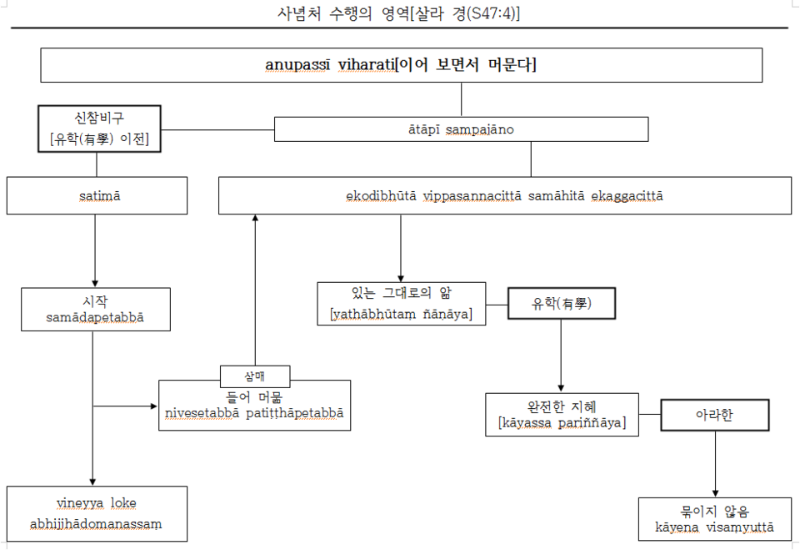 사념처 수행의 영역[살라 경(S47:4)]

anupassī viharati[이어 보면서 머문다]

신참비구
[유학(有學) 이전]

ātāpī sampajāno

satimā

ekodibhūtā vippasannacittā samāhitā ekaggacittā

시작
samādapetabbā

있는 그대로의 앎
[yathābhūtaṃ ñāṇāya]

유학(有學)

삼매
들어 머묾
nivesetabbā patiṭṭhāpetabbā

완전한 지혜
[kāyassa pariññāya]

아라한

vineyya loke
abhijjhādomanassaṃ

묶이지 않음
kāyena visaṃyuttā